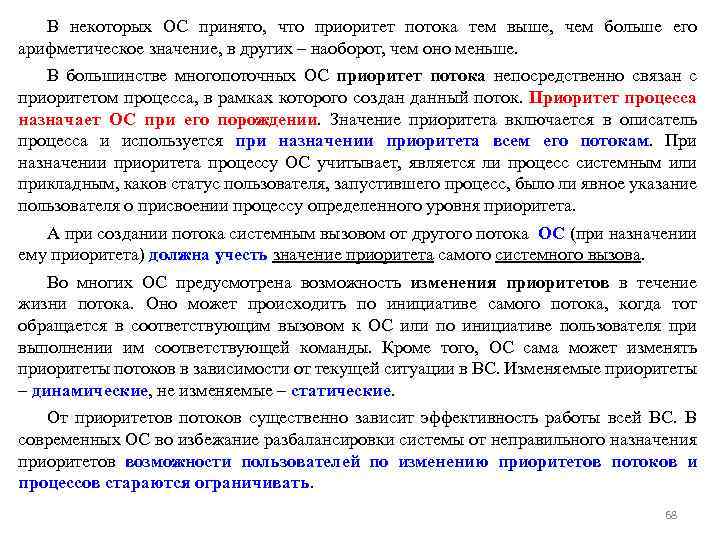 В некоторых ОС принято, что приоритет потока тем выше, чем больше его арифметическое значение, в других – наоборот, чем оно меньше.

В большинстве многопоточных ОС приоритет потока непосредственно связан с приоритетом процесса, в рамках которого создан данный поток. Приоритет процесса назначает ОС при его порождении. Значение приоритета включается в описатель процесса и используется при назначении приоритета всем его потокам. При назначении приоритета процессу ОС учитывает, является ли процесс системным или прикладным, каков статус пользователя, запустившего процесс, было ли явное указание пользователя о присвоении процессу определенного уровня приоритета.

А при создании потока системным вызовом от другого потока ОС (при назначении ему приоритета) должна учесть значение приоритета самого системного вызова.

Во многих ОС предусмотрена возможность изменения приоритетов в течение жизни потока. Оно может происходить по инициативе самого потока, когда тот обращается в соответствующим вызовом к ОС или по инициативе пользователя при выполнении им соответствующей команды. Кроме того, ОС сама может изменять приоритеты потоков в зависимости от текущей ситуации в ВС. Изменяемые приоритеты – динамические, не изменяемые – статические.

От приоритетов потоков существенно зависит эффективность работы всей ВС. В современных ОС во избежание разбалансировки системы от неправильного назначения приоритетов возможности пользователей по изменению приоритетов потоков и процессов стараются ограничивать.

68